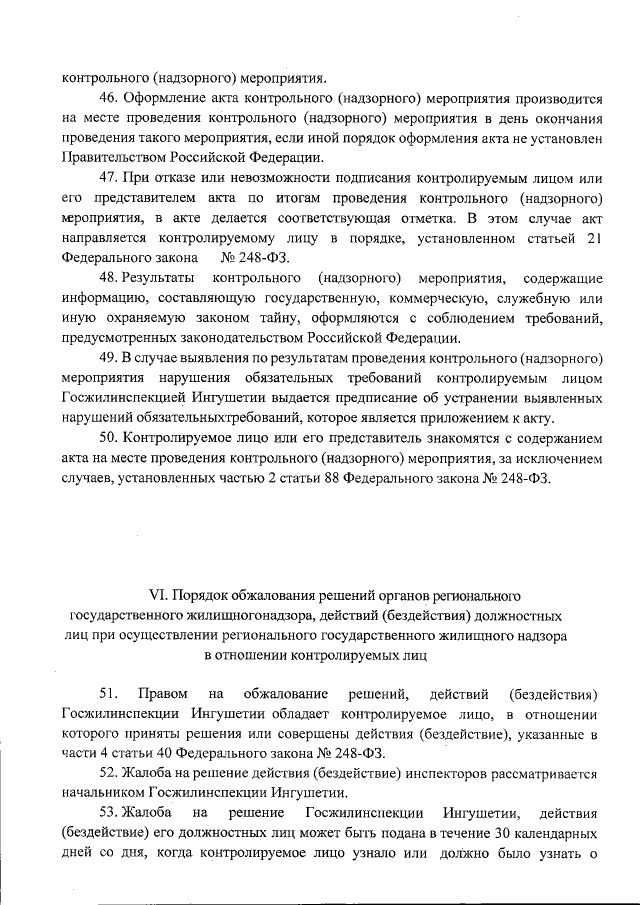 контрольного (надзорного) мероприятия.

46. Оформление акта контрольного (надзорного) мероприятия производится на месте проведения контрольного (надзорного) мероприятия в день окончания проведения такого мероприятия, если иной порядок оформления акта не установлен Правительством Российской Федерации.

47. При отказе или невозможности подписания контролируемым лицом или его представителем акта по итогам проведения контрольного (надзорного) мероприятия, в акте делается соответствующая отметка. В этом случае акт направляется контролируемому лицу в порядке, установленном статьей 21 Федерального закона № 248-ФЗ.

48. Результаты контрольного (надзорного) мероприятия, содержащие информацию, составляющую государственную, коммерческую, служебную или иную охраняемую законом тайну, оформляются с соблюдением требований, предусмотренных законодательством Российской Федерации.

49. В случае выявления по результатам проведения контрольного (надзорного) мероприятия нарушения обязательных требований контролируемым лицом Госжилинспекцией Ингушетии выдается предписание об устранении выявленных нарушений обязательныхтребований, которое является приложением к акту.

50. Контролируемое лицо или его представитель знакомятся с содержанием акта на месте проведения контрольного (надзорного) мероприятия, за исключением случаев, установленных частью 2 статьи 88 Федерального закона № 248-ФЗ.

VI. Порядок обжалования решений органов регионального государственного жилищногонадзора, действий (бездействия) должностных лиц при осуществлении регионального государственного жилищного надзора в отношении контролируемых лиц

51. Правом на обжалование решений, действий (бездействия) Госжилинспекции Ингушетии обладает контролируемое лицо, в отношении которого приняты решения или совершены действия (бездействие), указанные в части 4 статьи 40 Федерального закона № 248-ФЗ.

52. Жалоба на решение действия (бездействие) инспекторов рассматривается начальником Госжилинспекции Ингушетии.

53. Жалоба на решение Госжилинспекции Ингушетии, действия (бездействие) его должностных лиц может быть подана в течение 30 календарных дней со дня, когда контролируемое лицо узнало или должно было узнать о